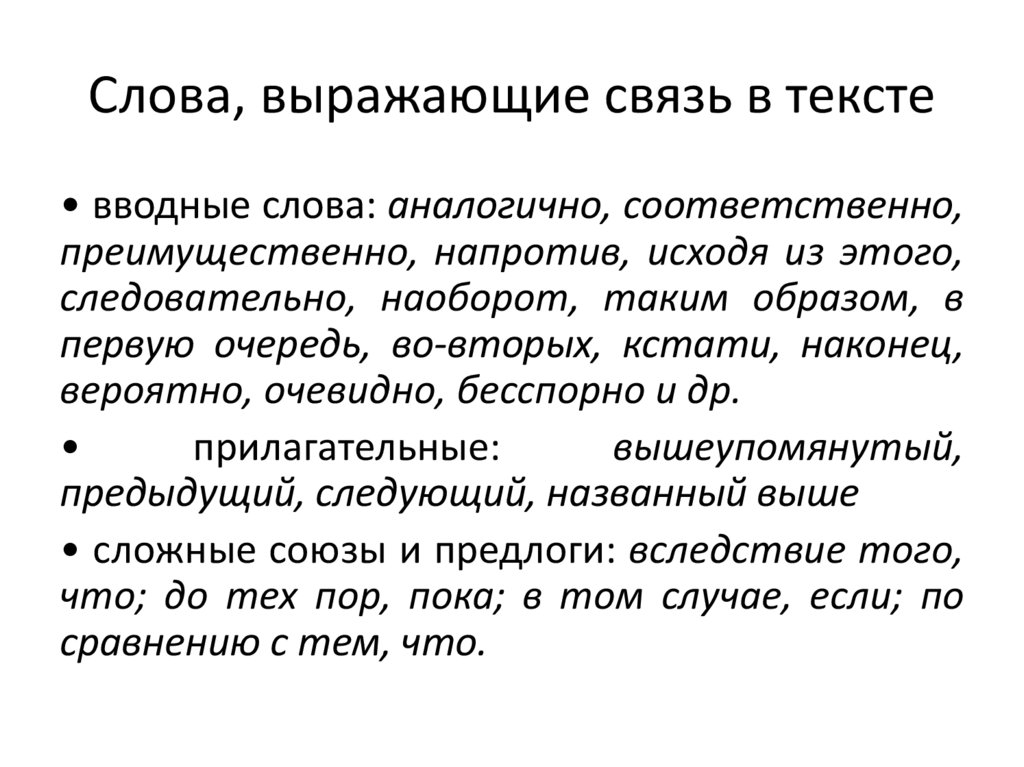 Слова, выражающие связь в тексте

• вводные слова: аналогично, соответственно, преимущественно, напротив, исходя из этого, следовательно, наоборот, таким образом, в первую очередь, во-вторых, кстати, наконец, вероятно, очевидно, бесспорно и др.

• прилагательные: вышеупомянутый, предыдущий, следующий, названный выше

• сложные союзы и предлоги: вследствие того, что; до тех пор, пока; в том случае, если; по сравнению с тем, что.